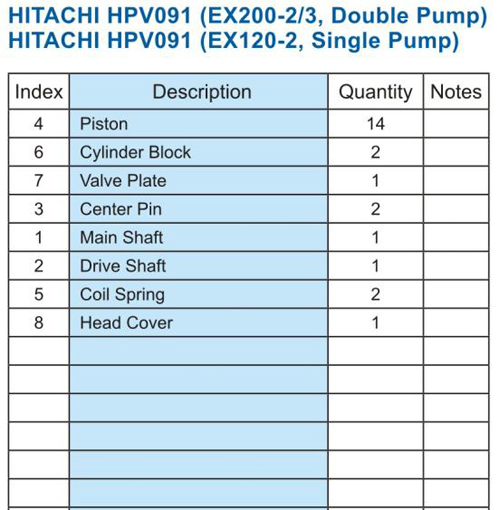 HITACHI HPV091 (EX200-2/3, Double Pump)
HITACHI HPV091 (EX120-2, Single Pump)

| Index | Description | Quantity | Notes |
|---|---|---|---|
| 4 | Piston | 14 | |
| 6 | Cylinder Block | 2 | |
| 7 | Valve Plate | 1 | |
| 3 | Center Pin | 2 | |
| 1 | Main Shaft | 1 | |
| 2 | Drive Shaft | 1 | |
| 5 | Coil Spring | 2 | |
| 8 | Head Cover | 1 | |
| | | | |
| | | | |
| | | | |
| | | | |
| | | | |
| | | | |